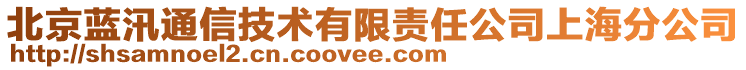 北京蓝汛通信技术有限责任公司上海分公司
http://shsamnoel2.cn.coovee.com